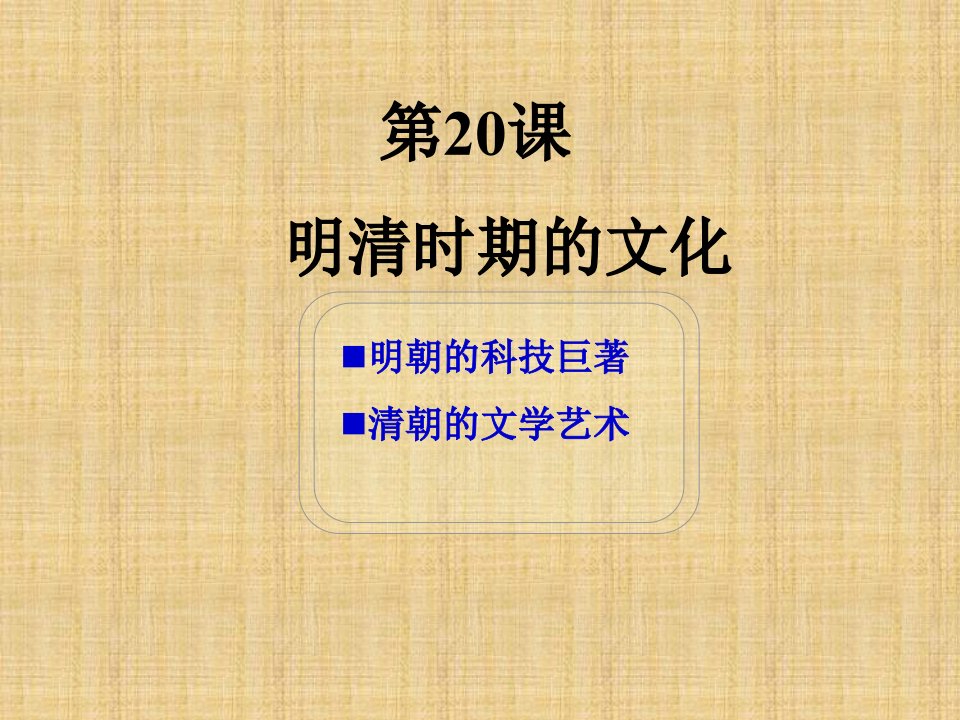 第20课

明清时期的文化

■明朝的科技巨著

■清朝的文学艺术